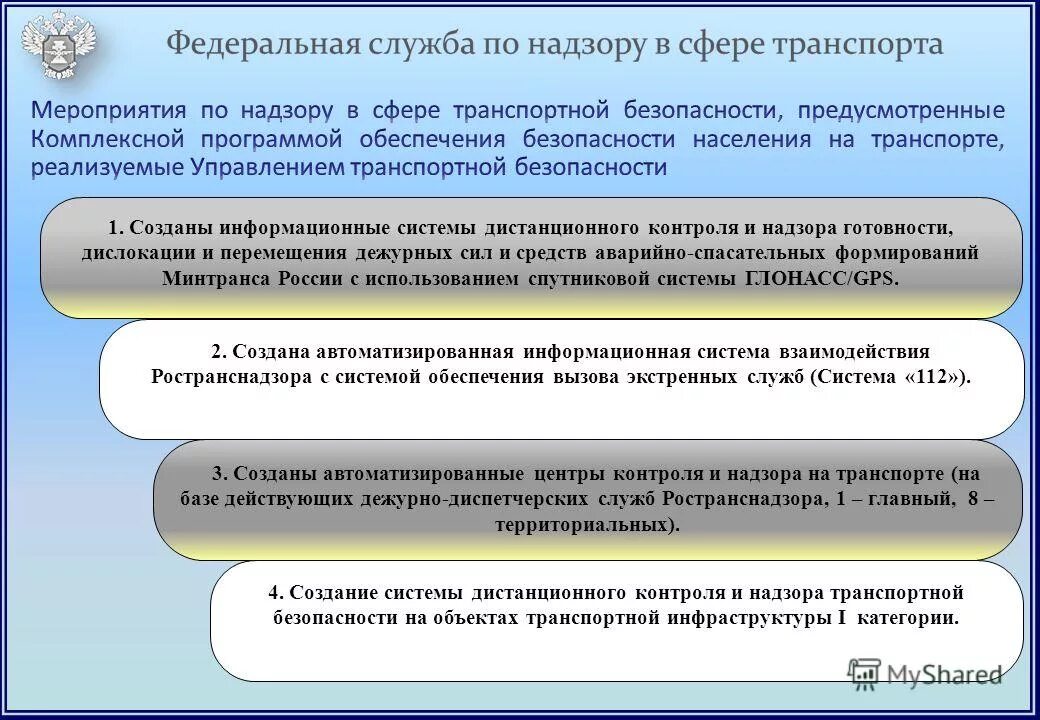 Федеральная служба по надзору в сфере транспорта

Мероприятия по надзору в сфере транспортной безопасности, предусмотренные Комплексной программой обеспечения безопасности населения на транспорте, реализуемые Управлением транспортной безопасности

1. Созданы информационные системы дистанционного контроля и надзора готовности, дислокации и перемещения дежурных сил и средств аварийно-спасательных формирований Минтранса России с использованием спутниковой системы ГЛОНАСС/GPS.

2. Создана автоматизированная информационная система взаимодействия Ространснадзора с системой обеспечения вызова экстренных служб (Система «112»).

3. Созданы автоматизированные центры контроля и надзора на транспорте (на базе действующих дежурно-диспетчерских служб Ространснадзора, 1 – главный, 8 – территориальных).

4. Создание системы дистанционного контроля и надзора транспортной безопасности на объектах транспортной инфраструктуры I категории.

MyShared